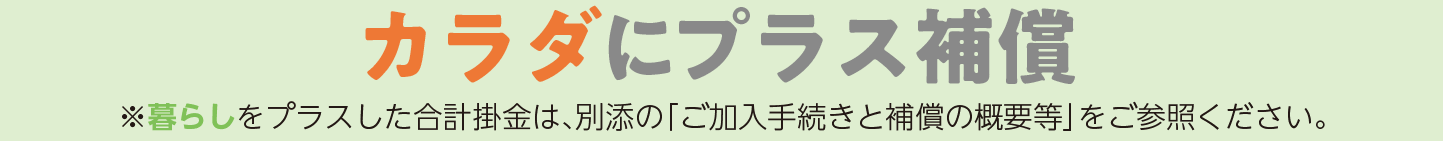 カラダにプラス補償

※暮らしをプラスした合計掛金は、別添の「ご加入手続きと補償の概要等」をご参照ください。